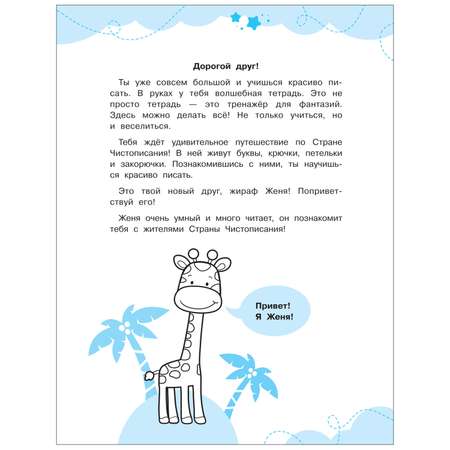 Дорогой друг!

Ты уже совсем большой и учишься красиво писать. В руках у тебя волшебная тетрадь. Это не просто тетрадь — это тренажёр для фантазий. Здесь можно делать всё! Не только учиться, но и веселиться.

Тебя ждёт удивительное путешествие по Стране Чистописания! В ней живут буквы, крючки, петельки и закорючки. Познакомившись с ними, ты научишься красиво писать.

Это твой новый друг, жираф Женя! Поприветствуй его!

Женя очень умный и много читает, он познакомит тебя с жителями Страны Чистописания!

Привет! Я Женя!